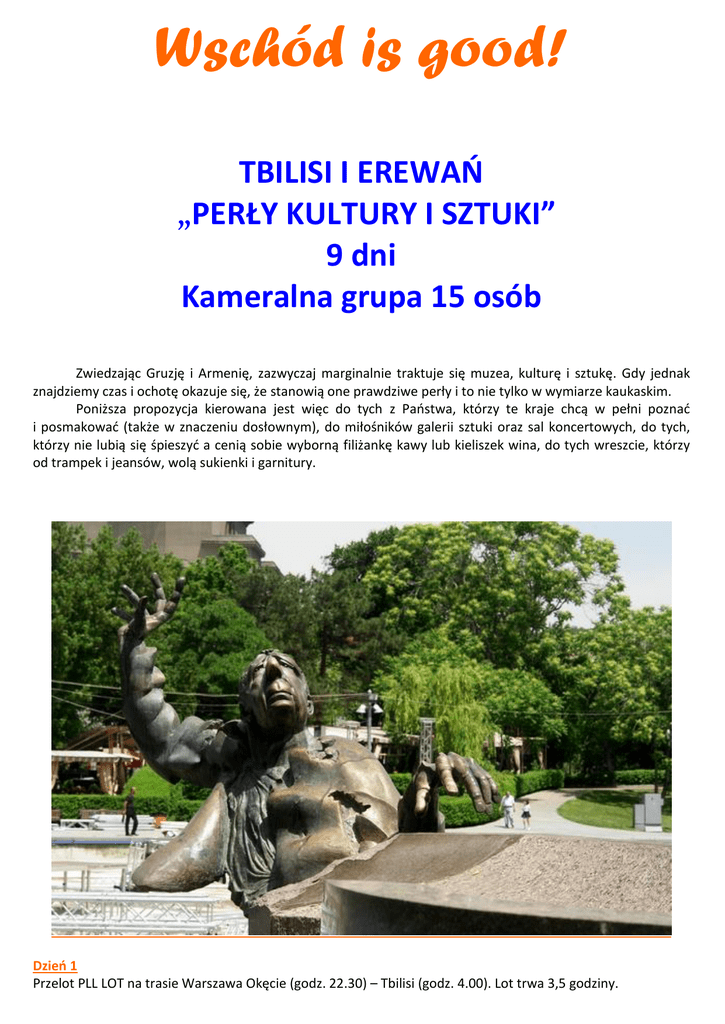 Wschód is good!

TBILISI I EREWAŃ
„PERŁY KULTURY I SZTUKI”
9 dni
Kameralna grupa 15 osób

Zwiedzając Gruzję i Armenię, zazwyczaj marginalnie traktuje się muzea, kulturę i sztukę. Gdy jednak znajdziemy czas i ochotę okazuje się, że stanowią one prawdziwe perły i to nie tylko w wymiarze kaukaskim.

Poniższa propozycja kierowana jest więc do tych z Państwa, którzy te kraje chcą w pełni poznać i posmakować (także w znaczeniu dosłownym), do miłośników galerii sztuki oraz sal koncertowych, do tych, którzy nie lubią się śpieszyć a cenią sobie wyborną filiżankę kawy lub kieliszek wina, do tych wreszcie, którzy od trampek i jeansów, wolą sukienki i garnitury.

Dzień 1
Przelot PLL LOT na trasie Warszawa Okęcie (godz. 22.30) – Tbilisi (godz. 4.00). Lot trwa 3,5 godziny.